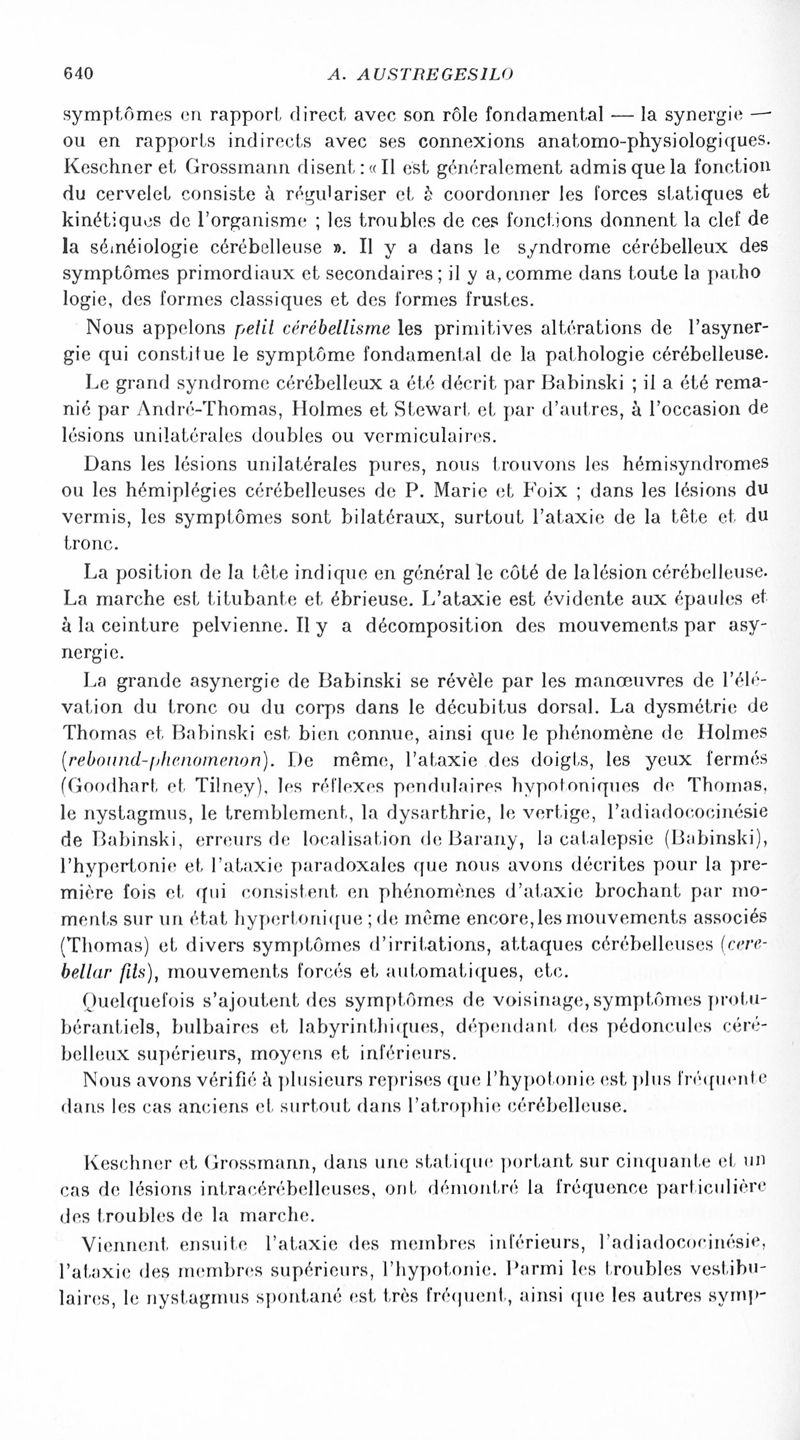 640 A. AUSTREGESILO

symptômes en rapport direct avec son rôle fondamental — la synergie — ou en rapports indirects avec ses connexions anatomo-physiologiques. Keschner et Grossmann disent : « Il est généralement admis que la fonction du cervelet consiste à régulariser et à coordonner les forces statiques et kinétiques de l'organisme ; les troubles de ces fonctions donnent la clef de la séméiologie cérébelleuse ». Il y a dans le syndrome cérébelleux des symptômes primordiaux et secondaires ; il y a, comme dans toute la pathologie, des formes classiques et des formes frustes.

Nous appelons petit cérébellisme les primitives altérations de l'asynergie qui constitue le symptôme fondamental de la pathologie cérébelleuse.

Le grand syndrome cérébelleux a été décrit par Babinski ; il a été remanié par André-Thomas, Holmes et Stewart et par d'autres, à l'occasion de lésions unilatérales doubles ou vermiculaires.

Dans les lésions unilatérales pures, nous trouvons les hémisyndromes ou les hémiplégies cérébelleuses de P. Marie et Foix ; dans les lésions du vermis, les symptômes sont bilatéraux, surtout l'ataxie de la tête et du tronc.

La position de la tête indique en général le côté de la lésion cérébelleuse. La marche est titubante et ébrieuse. L'ataxie est évidente aux épaules et à la ceinture pelvienne. Il y a décomposition des mouvements par asynergie.

La grande asynergie de Babinski se révèle par les manœuvres de l'élévation du tronc ou du corps dans le décubitus dorsal. La dysmétrie de Thomas et Babinski est bien connue, ainsi que le phénomène de Holmes (rebound-phenomenon). De même, l'ataxie des doigts, les yeux fermés (Goodhart et Tilney), les réflexes pendulaires hypotoniques de Thomas, le nystagmus, le tremblement, la dysarthrie, le vertige, l'adiadococinésie de Babinski, erreurs de localisation de Barany, la catalepsie (Babinski), l'hypertonie et l'ataxie paradoxales que nous avons décrites pour la première fois et qui consistent en phénomènes d'ataxie brochant par moments sur un état hypertonique ; de même encore, les mouvements associés (Thomas) et divers symptômes d'irritations, attaques cérébelleuses (cerebellar fits), mouvements forcés et automatiques, etc.

Quelquefois s'ajoutent des symptômes de voisinage, symptômes protubérantiels, bulbaires et labyrinthiques, dépendant des pédoncules cérébelleux supérieurs, moyens et inférieurs.

Nous avons vérifié à plusieurs reprises que l'hypotonie est plus fréquente dans les cas anciens et surtout dans l'atrophie cérébelleuse.

Keschner et Grossmann, dans une statique portant sur cinquante et un cas de lésions intracérébelleuses, ont démontré la fréquence particulière des troubles de la marche.

Viennent ensuite l'ataxie des membres inférieurs, l'adiadococinésie, l'ataxie des membres supérieurs, l'hypotonie. Parmi les troubles vestibulaires, le nystagmus spontané est très fréquent, ainsi que les autres symp-